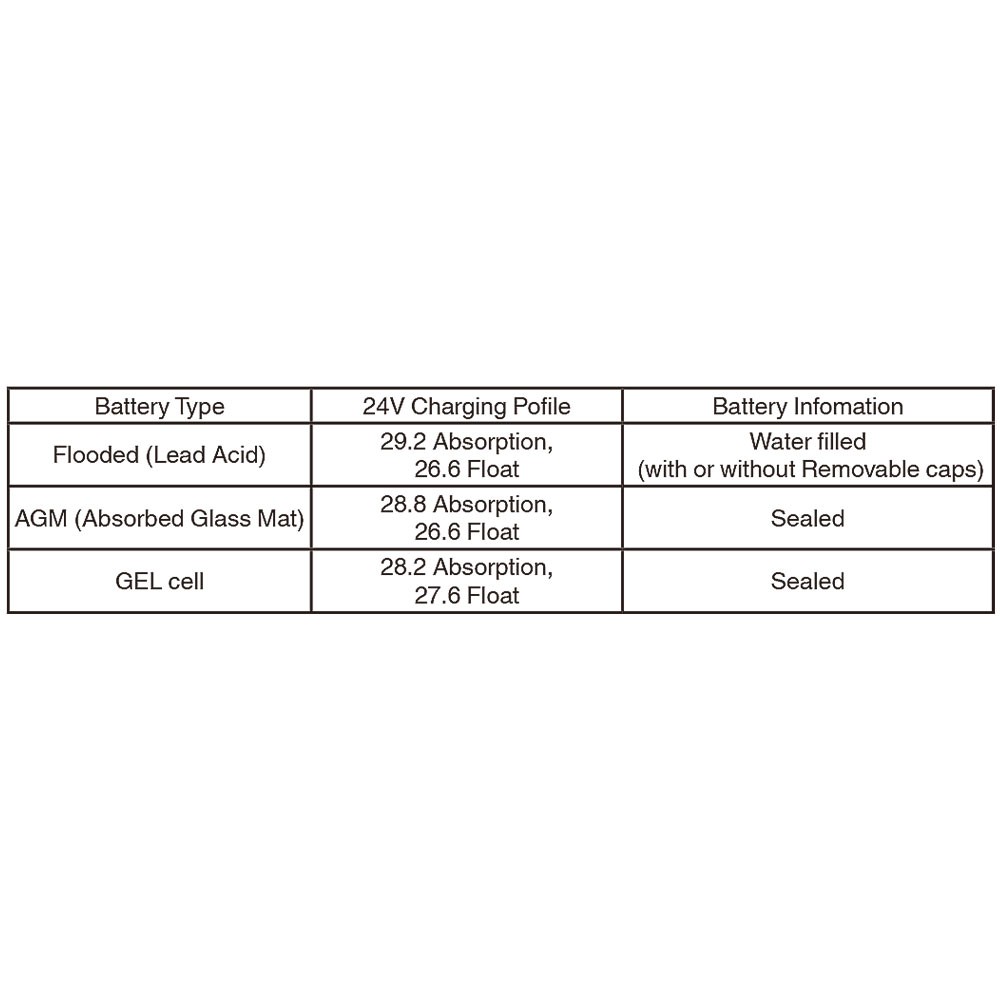 | Battery Type | 24V Charging Pofile | Battery Infomation |
|---|---|---|
| Flooded (Lead Acid) | 29.2 Absorption, 26.6 Float | Water filled (with or without Removable caps) |
| AGM (Absorbed Glass Mat) | 28.8 Absorption, 26.6 Float | Sealed |
| GEL cell | 28.2 Absorption, 27.6 Float | Sealed |